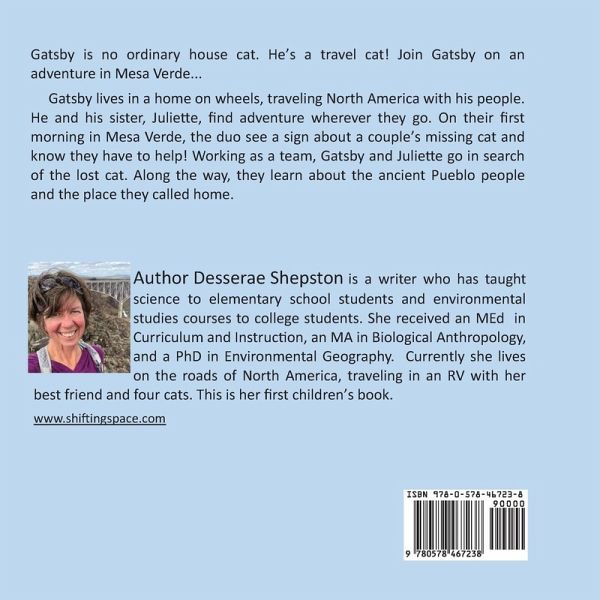 Gatsby is no ordinary house cat. He's a travel cat! Join Gatsby on an adventure in Mesa Verde...

Gatsby lives in a home on wheels, traveling North America with his people. He and his sister, Juliette, find adventure wherever they go. On their first morning in Mesa Verde, the duo see a sign about a couple's missing cat and know they have to help! Working as a team, Gatsby and Juliette go in search of the lost cat. Along the way, they learn about the ancient Pueblo people and the place they called home.

Author Desserae Shepston is a writer who has taught science to elementary school students and environmental studies courses to college students. She received an MEd in Curriculum and Instruction, an MA in Biological Anthropology, and a PhD in Environmental Geography. Currently she lives on the roads of North America, traveling in an RV with her best friend and four cats. This is her first children's book.

www.shiftingspace.com

ISBN 978-0-578-46723-8
90000
9 780578 467238